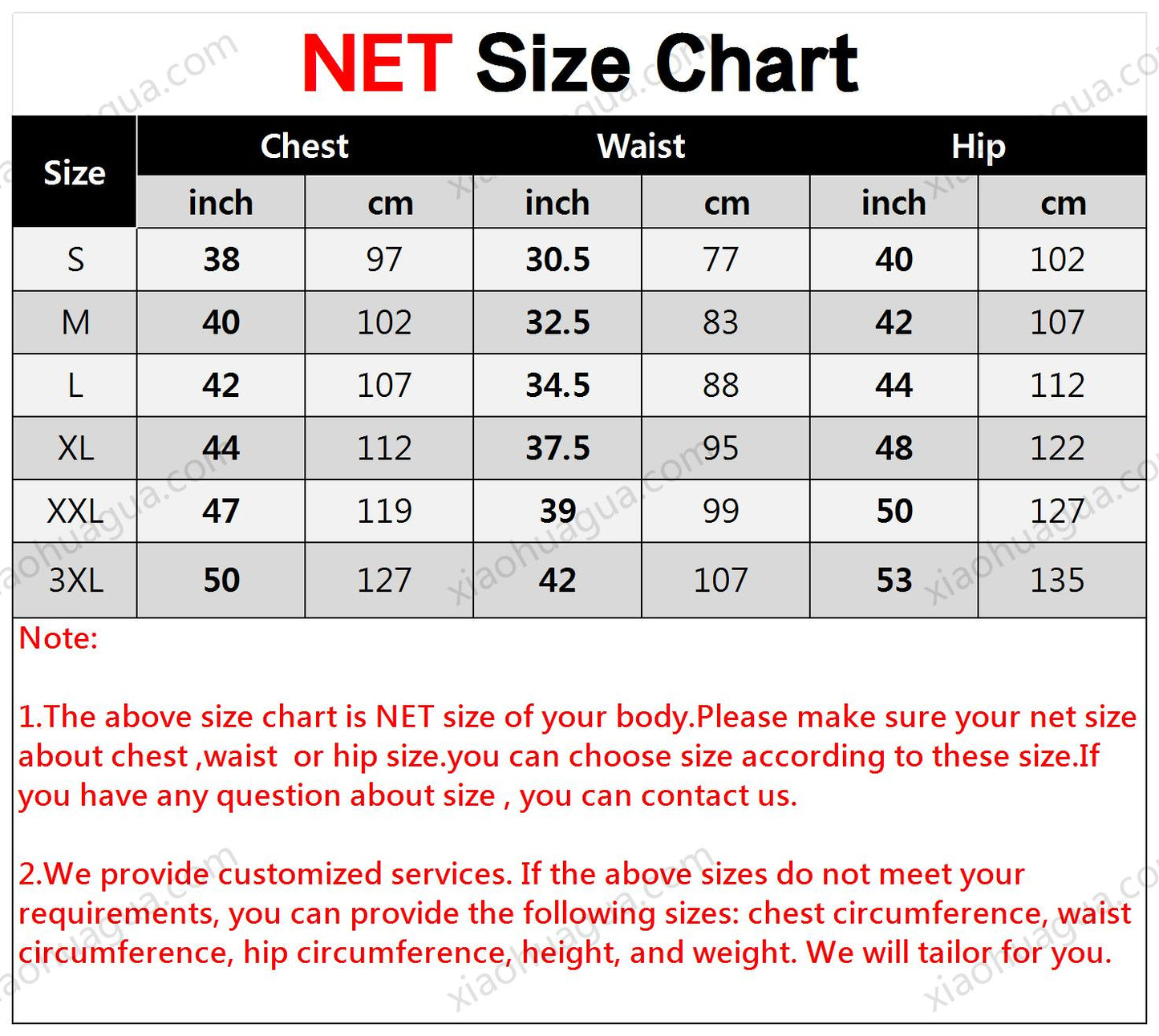 NET Size Chart

| Size | Chest inch | Chest cm | Waist inch | Waist cm | Hip inch | Hip cm |
|---|---|---|---|---|---|---|
| S | 38 | 97 | 30.5 | 77 | 40 | 102 |
| M | 40 | 102 | 32.5 | 83 | 42 | 107 |
| L | 42 | 107 | 34.5 | 88 | 44 | 112 |
| XL | 44 | 112 | 37.5 | 95 | 48 | 122 |
| XXL | 47 | 119 | 39 | 99 | 50 | 127 |
| 3XL | 50 | 127 | 42 | 107 | 53 | 135 |

Note:

1.The above size chart is NET size of your body.Please make sure your net size about chest ,waist or hip size.you can choose size according to these size.If you have any question about size , you can contact us.

2.We provide customized services. If the above sizes do not meet your requirements, you can provide the following sizes: chest circumference, waist circumference, hip circumference, height, and weight. We will tailor for you.

xiaohuagua.com